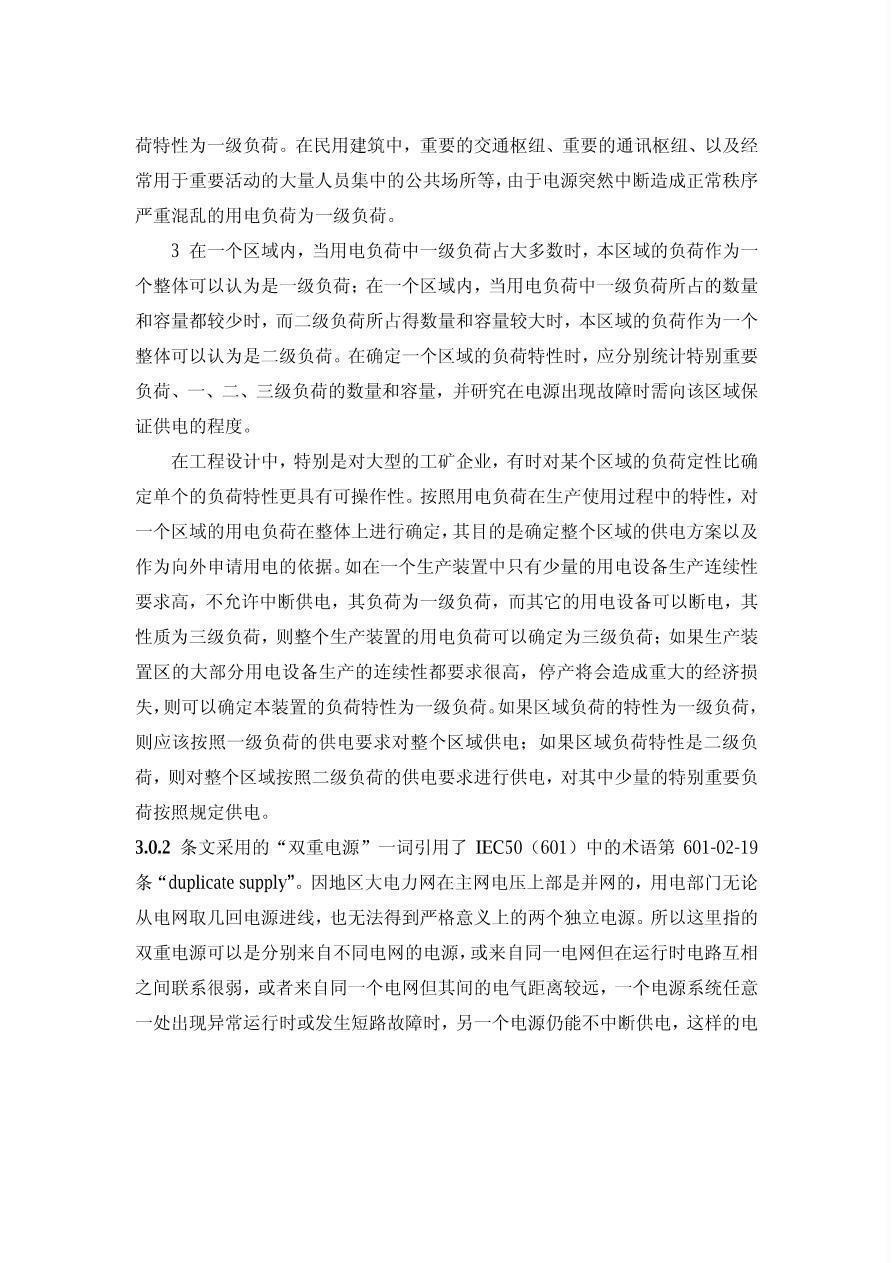 荷特性为一级负荷。在民用建筑中，重要的交通枢纽、重要的通讯枢纽、以及经常用于重要活动的大量人员集中的公共场所等，由于电源突然中断造成正常秩序严重混乱的用电负荷为一级负荷。

3 在一个区域内，当用电负荷中一级负荷占大多数时，本区域的负荷作为一个整体可以认为是一级负荷；在一个区域内，当用电负荷中一级负荷所占的数量和容量都较少时，而二级负荷所占得数量和容量较大时，本区域的负荷作为一个整体可以认为是二级负荷。在确定一个区域的负荷特性时，应分别统计特别重要负荷、一、二、三级负荷的数量和容量，并研究在电源出现故障时需向该区域保证供电的程度。

在工程设计中，特别是对大型的工矿企业，有时对某个区域的负荷定性比确定单个的负荷特性更具有可操作性。按照用电负荷在生产使用过程中的特性，对一个区域的用电负荷在整体上进行确定，其目的是确定整个区域的供电方案以及作为向外申请用电的依据。如在一个生产装置中只有少量的用电设备生产连续性要求高，不允许中断供电，其负荷为一级负荷，而其它的用电设备可以断电，其性质为三级负荷，则整个生产装置的用电负荷可以确定为三级负荷；如果生产装置区的大部分用电设备生产的连续性都要求很高，停产将会造成重大的经济损失，则可以确定本装置的负荷特性为一级负荷。如果区域负荷的特性为一级负荷，则应该按照一级负荷的供电要求对整个区域供电；如果区域负荷特性是二级负荷，则对整个区域按照二级负荷的供电要求进行供电，对其中少量的特别重要负荷按照规定供电。

3.0.2 条文采用的“双重电源”一词引用了 IEC50（601）中的术语第 601-02-19 条“duplicate supply”。因地区大电力网在主网电压上部是并网的，用电部门无论从电网取几回电源进线，也无法得到严格意义上的两个独立电源。所以这里指的双重电源可以是分别来自不同电网的电源，或来自同一电网但在运行时电路互相之间联系很弱，或者来自同一个电网但其间的电气距离较远，一个电源系统任意一处出现异常运行时或发生短路故障时，另一个电源仍能不中断供电，这样的电